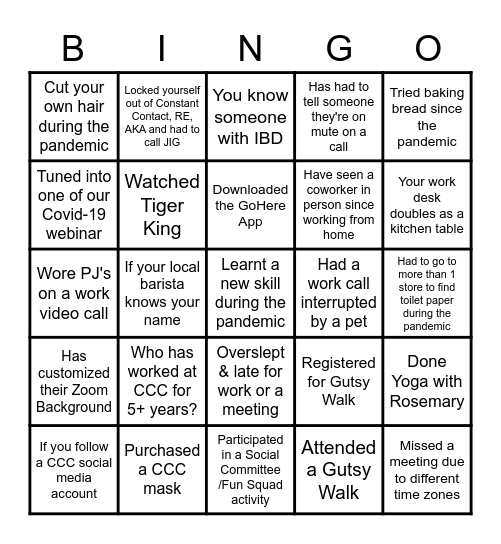 | B | I | N | G | O |
|---|---|---|---|---|
| Cut your own hair during the pandemic | Locked yourself out of Constant Contact, RE, AKA and had to call JIG | You know someone with IBD | Has had to tell someone they're on mute on a call | Tried baking bread since the pandemic |
| Tuned into one of our Covid-19 webinar | Watched Tiger King | Downloaded the GoHere App | Have seen a coworker in person since working from home | Your work desk doubles as a kitchen table |
| Wore PJ's on a work video call | If your local barista knows your name | Learnt a new skill during the pandemic | Had a work call interrupted by a pet | Had to go to more than 1 store to find toilet paper during the pandemic |
| Has customized their Zoom Background | Who has worked at CCC for 5+ years? | Overslept & late for work or a meeting | Registered for Gutsy Walk | Done Yoga with Rosemary |
| If you follow a CCC social media account | Purchased a CCC mask | Participated in a Social Committee /Fun Squad activity | Attended a Gutsy Walk | Missed a meeting due to different time zones |